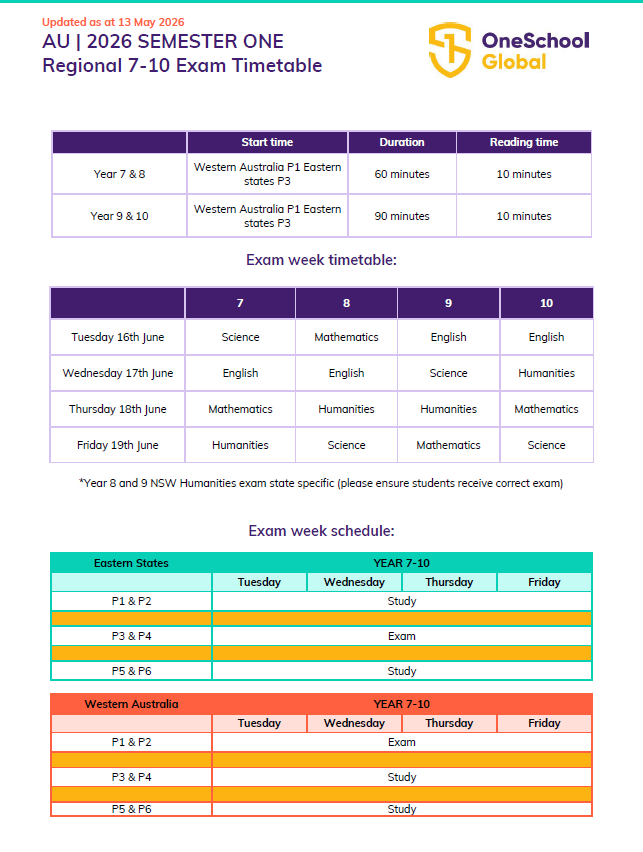 Updated as at 13 May 2026
AU | 2026 SEMESTER ONE
Regional 7-10 Exam Timetable

OneSchool Global

| | Start time | Duration | Reading time |
|---|---|---|---|
| Year 7 & 8 | Western Australia P1 Eastern states P3 | 60 minutes | 10 minutes |
| Year 9 & 10 | Western Australia P1 Eastern states P3 | 90 minutes | 10 minutes |

Exam week timetable:

| | 7 | 8 | 9 | 10 |
|---|---|---|---|---|
| Tuesday 16th June | Science | Mathematics | English | English |
| Wednesday 17th June | English | English | Science | Humanities |
| Thursday 18th June | Mathematics | Humanities | Humanities | Mathematics |
| Friday 19th June | Humanities | Science | Mathematics | Science |

*Year 8 and 9 NSW Humanities exam state specific (please ensure students receive correct exam)

Exam week schedule:

| Eastern States | YEAR 7-10 | | | |
|---|---|---|---|---|
| | Tuesday | Wednesday | Thursday | Friday |
| P1 & P2 | Study | | | |
| | | | | |
| P3 & P4 | Exam | | | |
| | | | | |
| P5 & P6 | Study | | | |

| Western Australia | YEAR 7-10 | | | |
|---|---|---|---|---|
| | Tuesday | Wednesday | Thursday | Friday |
| P1 & P2 | Exam | | | |
| | | | | |
| P3 & P4 | Study | | | |
| | | | | |
| P5 & P6 | Study | | | |